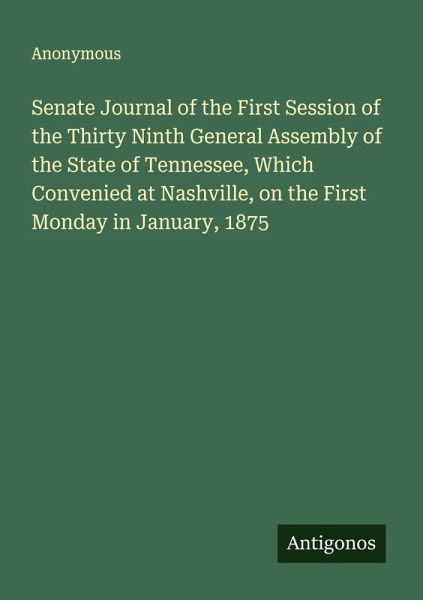 Anonymous

Senate Journal of the First Session of the Thirty Ninth General Assembly of the State of Tennessee, Which Convenied at Nashville, on the First Monday in January, 1875

Antigonos